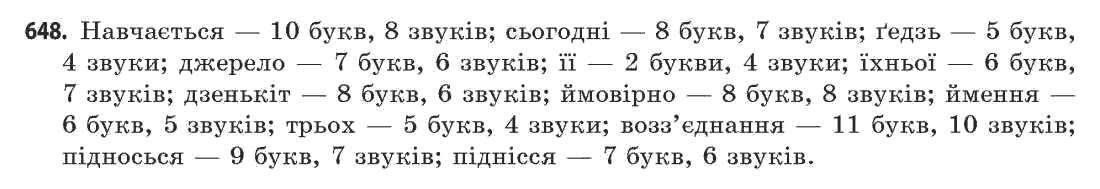 648. Навчається — 10 букв, 8 звуків; сьогодні — 8 букв, 7 звуків; ґедзь — 5 букв, 4 звуки; джерело — 7 букв, 6 звуків; її — 2 букви, 4 звуки; їхньої — 6 букв, 7 звуків; дзенькіт — 8 букв, 6 звуків; ймовірно — 8 букв, 8 звуків; ймення — 6 букв, 5 звуків; трьох — 5 букв, 4 звуки; возз'єднання — 11 букв, 10 звуків; підносься — 9 букв, 7 звуків; піднісся — 7 букв, 6 звуків.